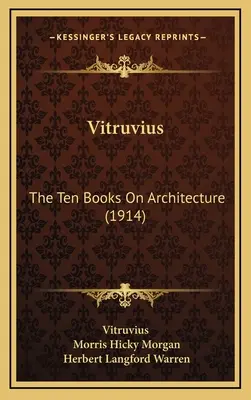 —KESSINGER'S LEGACY REPRINTS—

Vitruvius

The Ten Books On Architecture (1914)

Vitruvius
Morris Hicky Morgan
Herbert Langford Warren